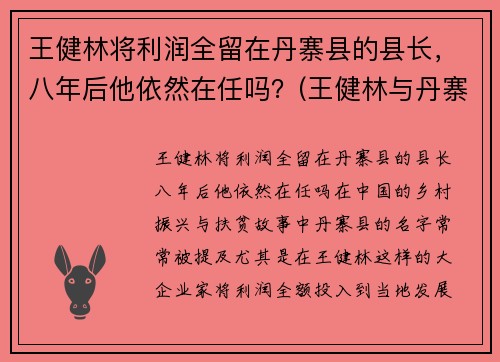 王健林将利润全留在丹寨县的县长，八年后他依然在任吗？(王健林与丹寨

王健林将利润全留在丹寨县的县长八年后他依然在任吗在中国的乡村振兴与扶贫故事中丹寨县的名字常常被提及尤其是在王健林这样的大企业家将利润全额投入到当地发展